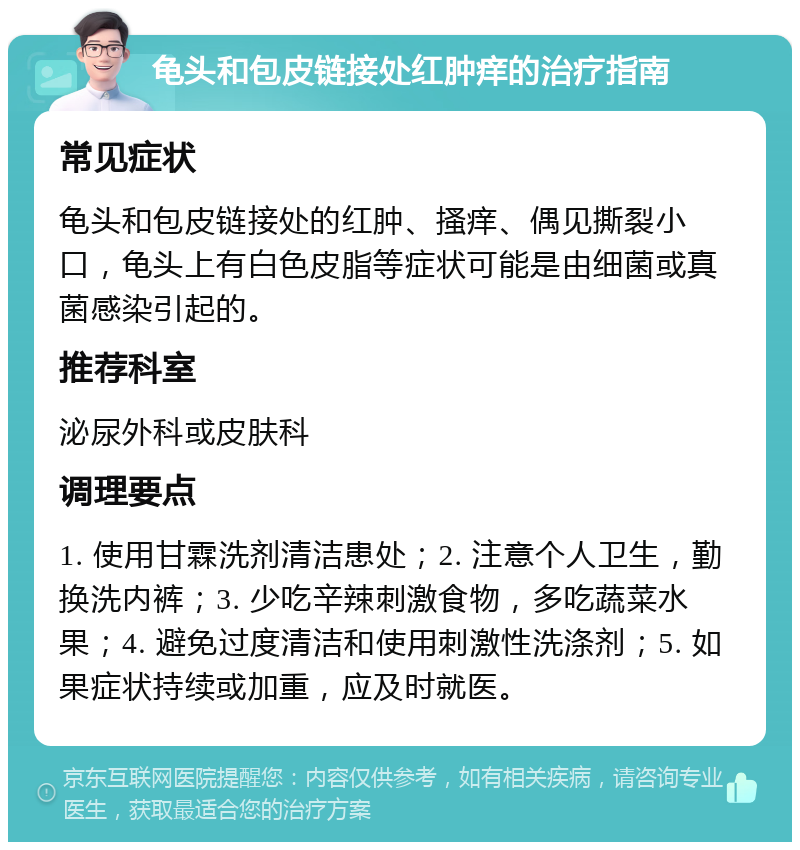 龟头和包皮链接处红肿痒的治疗指南

常见症状

龟头和包皮链接处的红肿、搔痒、偶见撕裂小口，龟头上有白色皮脂等症状可能是由细菌或真菌感染引起的。

推荐科室

泌尿外科或皮肤科

调理要点

1. 使用甘霖洗剂清洁患处；2. 注意个人卫生，勤换洗内裤；3. 少吃辛辣刺激食物，多吃蔬菜水果；4. 避免过度清洁和使用刺激性洗涤剂；5. 如果症状持续或加重，应及时就医。

京东互联网医院提醒您：内容仅供参考，如有相关疾病，请咨询专业医生，获取最适合您的治疗方案